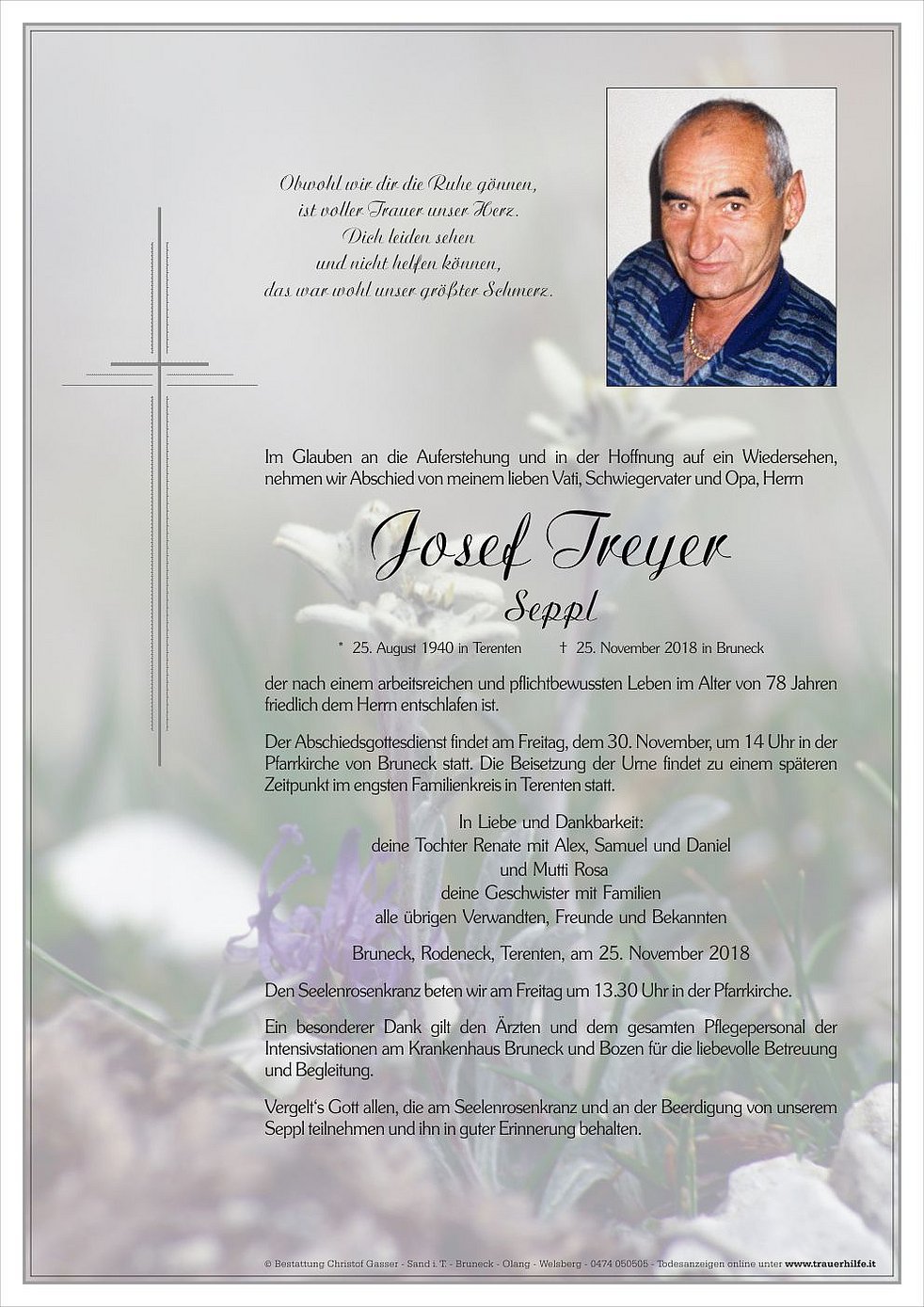 Obwohl wir dir die Ruhe gönnen,
ist voller Trauer unser Herz.
Dich leiden sehen
und nicht helfen können,
das war wohl unser größter Schmerz.

Im Glauben an die Auferstehung und in der Hoffnung auf ein Wiedersehen, nehmen wir Abschied von meinem lieben Vati, Schwiegervater und Opa, Herrn

Josef Treyer
Seppl

* 25. August 1940 in Terenten † 25. November 2018 in Bruneck

der nach einem arbeitsreichen und pflichtbewussten Leben im Alter von 78 Jahren friedlich dem Herrn entschlafen ist.

Der Abschiedsgottesdienst findet am Freitag, dem 30. November, um 14 Uhr in der Pfarrkirche von Bruneck statt. Die Beisetzung der Urne findet zu einem späteren Zeitpunkt im engsten Familienkreis in Terenten statt.

In Liebe und Dankbarkeit:
deine Tochter Renate mit Alex, Samuel und Daniel
und Mutti Rosa
deine Geschwister mit Familien
alle übrigen Verwandten, Freunde und Bekannten

Bruneck, Rodeneck, Terenten, am 25. November 2018

Den Seelenrosenkranz beten wir am Freitag um 13.30 Uhr in der Pfarrkirche.

Ein besonderer Dank gilt den Ärzten und dem gesamten Pflegepersonal der Intensivstationen am Krankenhaus Bruneck und Bozen für die liebevolle Betreuung und Begleitung.

Vergelt's Gott allen, die am Seelenrosenkranz und an der Beerdigung von unserem Seppl teilnehmen und ihn in guter Erinnerung behalten.

© Bestattung Christof Gasser - Sand i. T. - Bruneck - Olang - Welsberg - 0474 050505 - Todesanzeigen online unter www.trauerhilfe.it